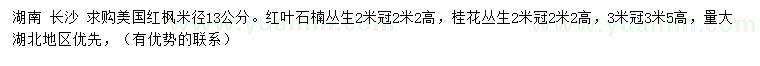 湖南 长沙 求购美国红枫米径13公分。红叶石楠丛生2米冠2米2高，桂花丛生2米冠2米2高，3米冠3米5高，量大湖北地区优先，（有优势的联系）